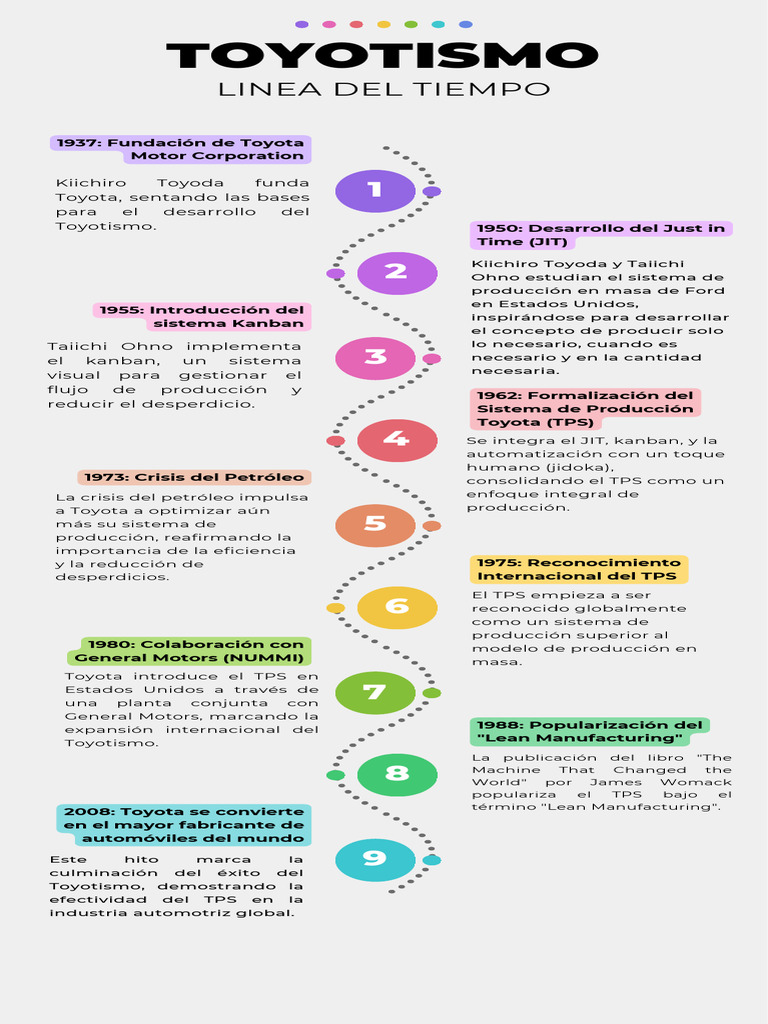 TOYOTISMO
LINEA DEL TIEMPO

1937: Fundación de Toyota Motor Corporation

Kiichiro Toyoda funda Toyota, sentando las bases para el desarrollo del Toyotismo.

1

1950: Desarrollo del Just in Time (JIT)

Kiichiro Toyoda y Taiichi Ohno estudian el sistema de producción en masa de Ford en Estados Unidos, inspirándose para desarrollar el concepto de producir solo lo necesario, cuando es necesario y en la cantidad necesaria.

2

1955: Introducción del sistema Kanban

Taiichi Ohno implementa el kanban, un sistema visual para gestionar el flujo de producción y reducir el desperdicio.

3

1962: Formalización del Sistema de Producción Toyota (TPS)

Se integra el JIT, kanban, y la automatización con un toque humano (jidoka), consolidando el TPS como un enfoque integral de producción.

4

1973: Crisis del Petróleo

La crisis del petróleo impulsa a Toyota a optimizar aún más su sistema de producción, reafirmando la importancia de la eficiencia y la reducción de desperdicios.

5

1975: Reconocimiento Internacional del TPS

El TPS empieza a ser reconocido globalmente como un sistema de producción superior al modelo de producción en masa.

6

1980: Colaboración con General Motors (NUMMI)

Toyota introduce el TPS en Estados Unidos a través de una planta conjunta con General Motors, marcando la expansión internacional del Toyotismo.

7

1988: Popularización del "Lean Manufacturing"

La publicación del libro "The Machine That Changed the World" por James Womack populariza el TPS bajo el término "Lean Manufacturing".

8

2008: Toyota se convierte en el mayor fabricante de automóviles del mundo

Este hito marca la culminación del éxito del Toyotismo, demostrando la efectividad del TPS en la industria automotriz global.

9